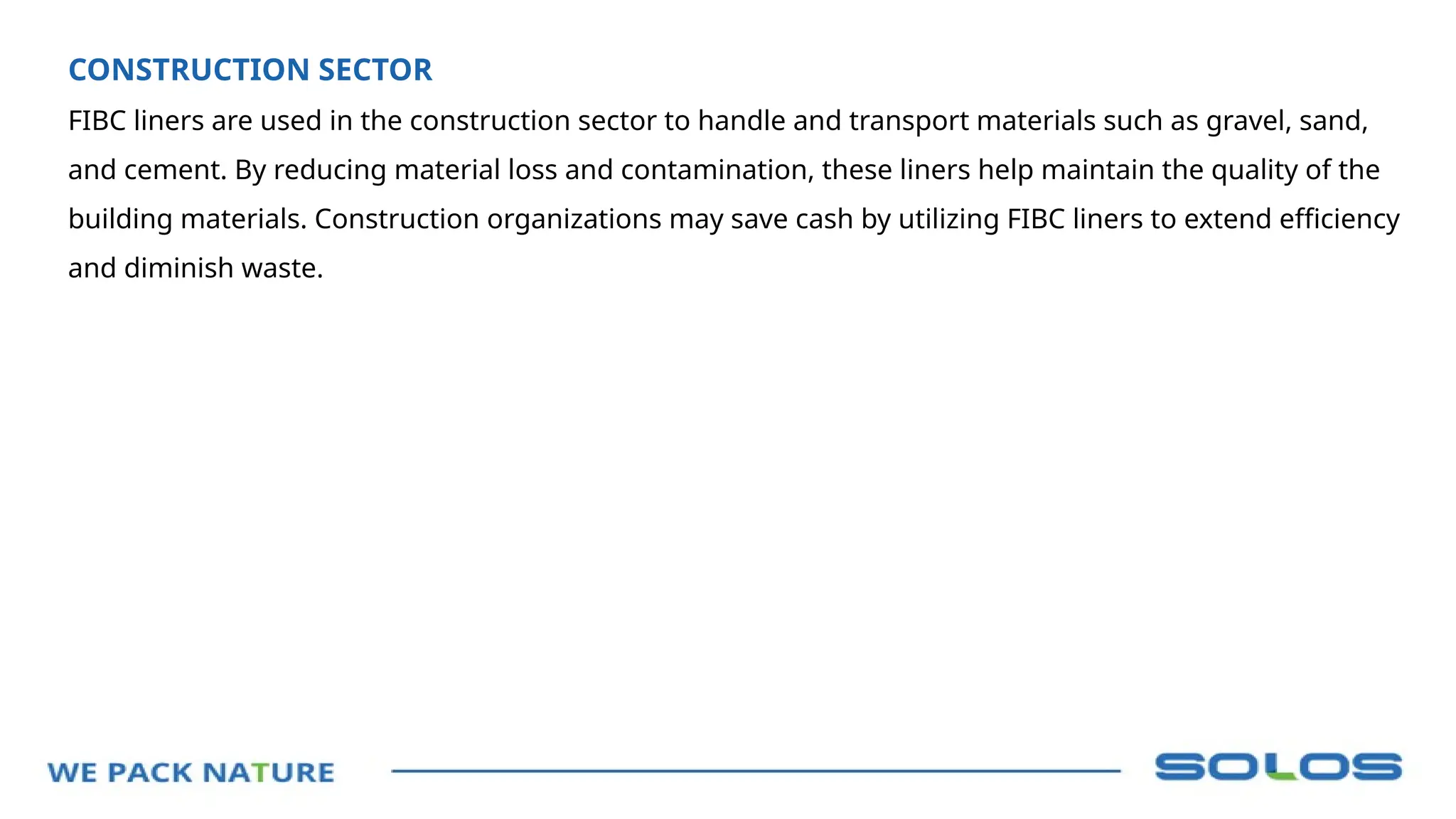 CONSTRUCTION SECTOR

FIBC liners are used in the construction sector to handle and transport materials such as gravel, sand, and cement. By reducing material loss and contamination, these liners help maintain the quality of the building materials. Construction organizations may save cash by utilizing FIBC liners to extend efficiency and diminish waste.

WE PACK NATURE

SOLOS